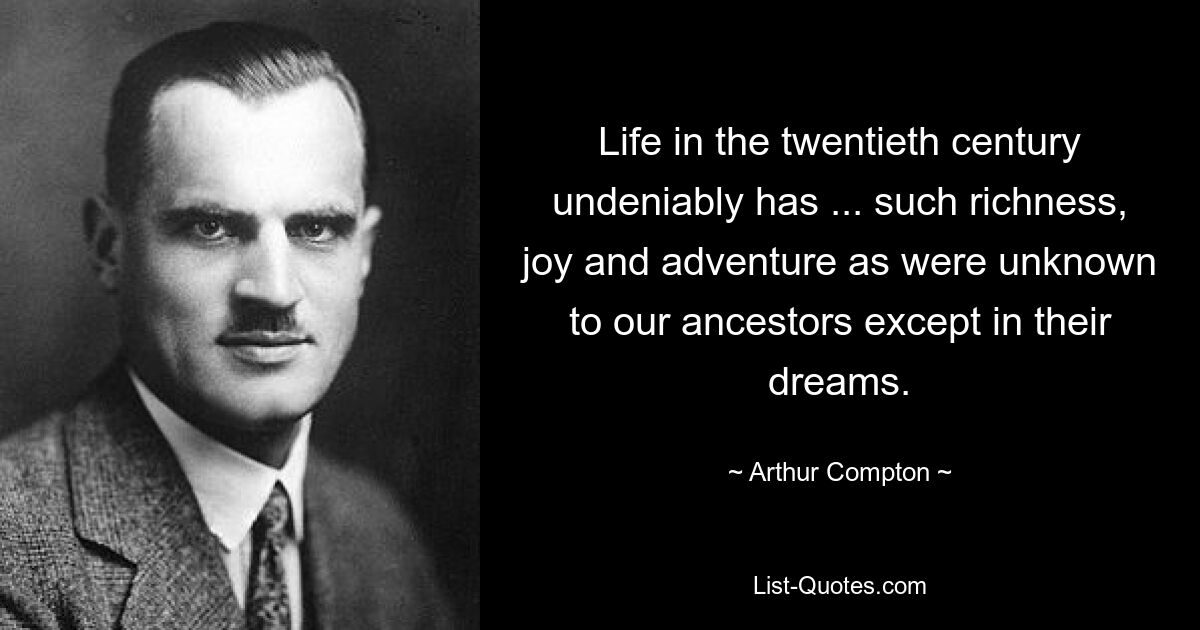 Life in the twentieth century undeniably has ... such richness, joy and adventure as were unknown to our ancestors except in their dreams.

~ Arthur Compton ~

List-Quotes.com